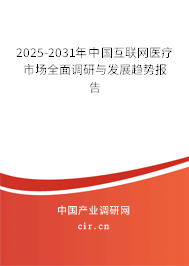 2025-2031年中国互联网医疗市场全面调研与发展趋势报告

中国产业调研网

cir.cn